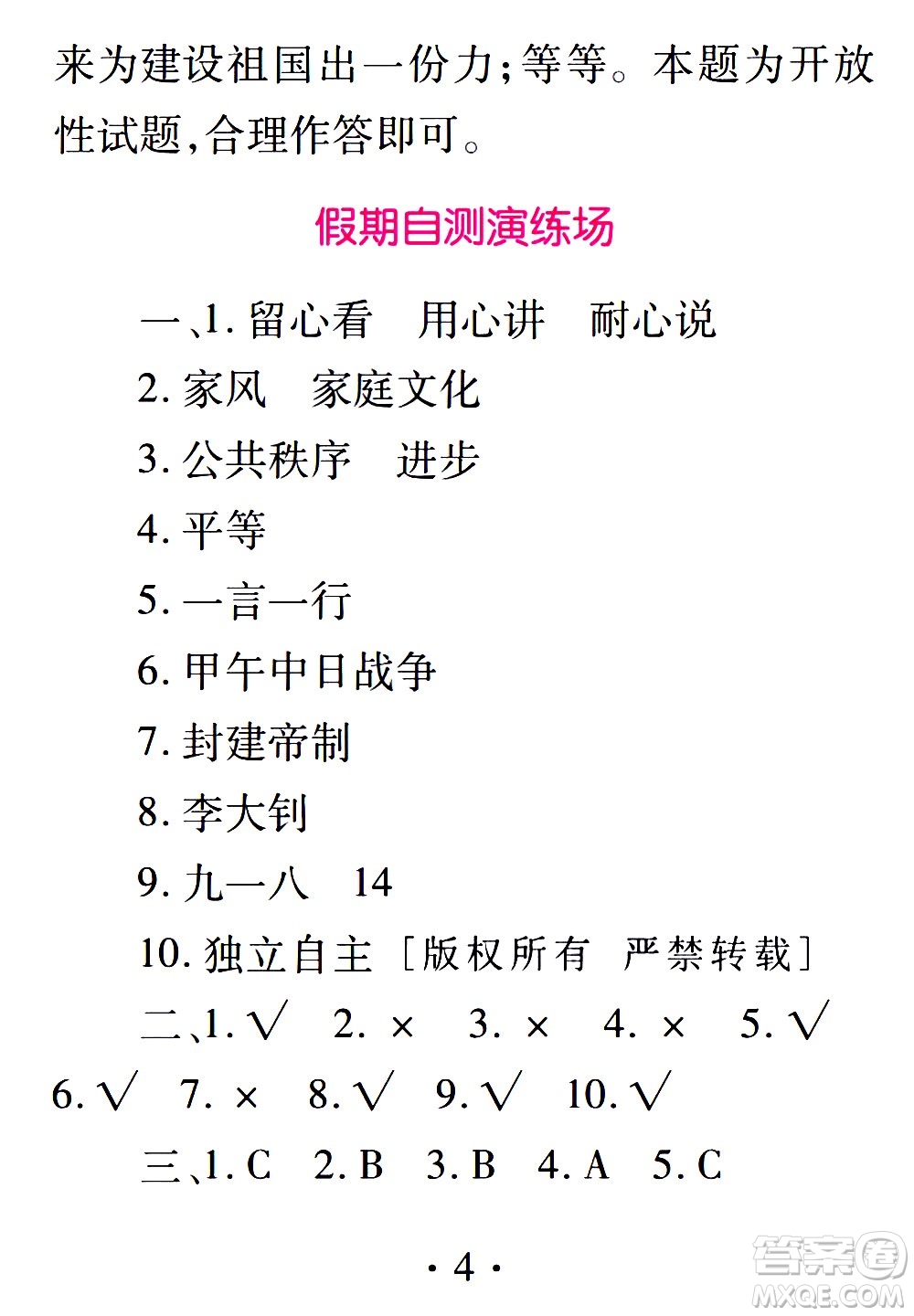 来为建设祖国出一份力;等等。本题为开放性试题,合理作答即可。

假期自测演练场

一、1. 留心看　用心讲　耐心说
2. 家风　家庭文化
3. 公共秩序　进步
4. 平等
5. 一言一行
6. 甲午中日战争
7. 封建帝制
8. 李大钊
9. 九一八　14
10. 独立自主 [版权所有　严禁转载]
二、1. √　2. ×　3. ×　4. ×　5. √
6. √　7. ×　8. √　9. √　10. √
三、1. C　2. B　3. B　4. A　5. C

· 4 ·

答案圈 MXQE.COM